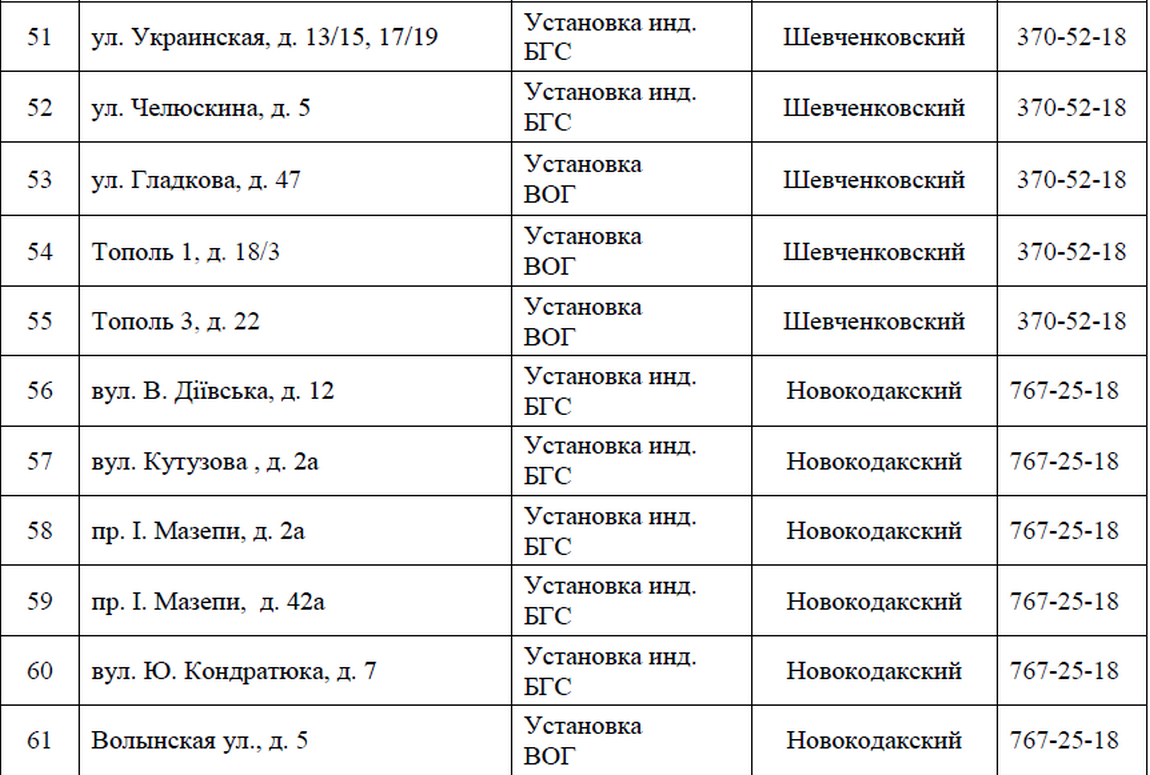 | 51 | ул. Украинская, д. 13/15, 17/19 | Установка инд. БГС | Шевченковский | 370-52-18 |
|---|---|---|---|---|
| 52 | ул. Челюскина, д. 5 | Установка инд. БГС | Шевченковский | 370-52-18 |
| 53 | ул. Гладкова, д. 47 | Установка ВОГ | Шевченковский | 370-52-18 |
| 54 | Тополь 1, д. 18/3 | Установка ВОГ | Шевченковский | 370-52-18 |
| 55 | Тополь 3, д. 22 | Установка ВОГ | Шевченковский | 370-52-18 |
| 56 | вул. В. Діївська, д. 12 | Установка инд. БГС | Новокодакский | 767-25-18 |
| 57 | вул. Кутузова , д. 2а | Установка инд. БГС | Новокодакский | 767-25-18 |
| 58 | пр. І. Мазепи, д. 2а | Установка инд. БГС | Новокодакский | 767-25-18 |
| 59 | пр. І. Мазепи, д. 42а | Установка инд. БГС | Новокодакский | 767-25-18 |
| 60 | вул. Ю. Кондратюка, д. 7 | Установка инд. БГС | Новокодакский | 767-25-18 |
| 61 | Волынская ул., д. 5 | Установка ВОГ | Новокодакский | 767-25-18 |